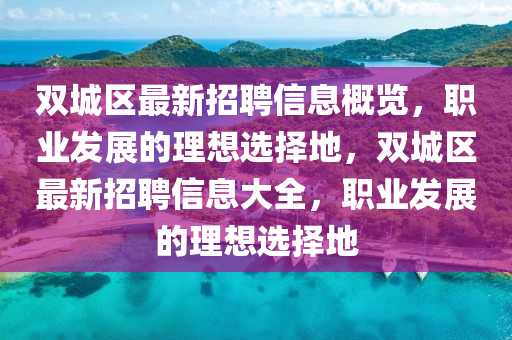 双城区最新招聘信息概览，职业发展的理想选择地，双城区最新招聘信息大全，职业发展的理想选择地